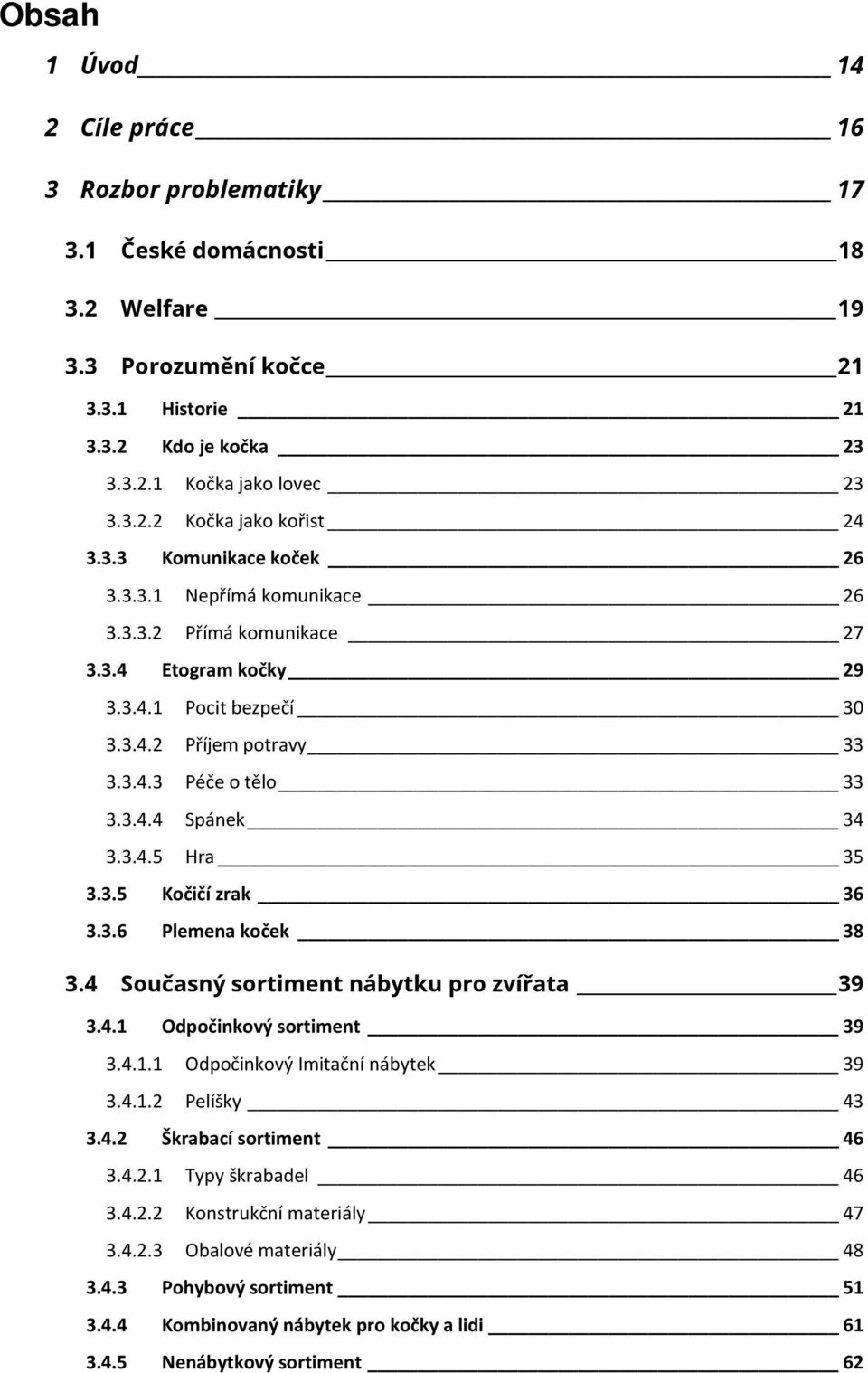 Obsah

1 Úvod 14

2 Cíle práce 16

3 Rozbor problematiky 17

3.1 České domácnosti 18

3.2 Welfare 19

3.3 Porozumění kočce 21

3.3.1 Historie 21

3.3.2 Kdo je kočka 23

3.3.2.1 Kočka jako lovec 23

3.3.2.2 Kočka jako kořist 24

3.3.3 Komunikace koček 26

3.3.3.1 Nepřímá komunikace 26

3.3.3.2 Přímá komunikace 27

3.3.4 Etogram kočky 29

3.3.4.1 Pocit bezpečí 30

3.3.4.2 Příjem potravy 33

3.3.4.3 Péče o tělo 33

3.3.4.4 Spánek 34

3.3.4.5 Hra 35

3.3.5 Kočičí zrak 36

3.3.6 Plemena koček 38

3.4 Současný sortiment nábytku pro zvířata 39

3.4.1 Odpočinkový sortiment 39

3.4.1.1 Odpočinkový Imitační nábytek 39

3.4.1.2 Pelíšky 43

3.4.2 Škrabací sortiment 46

3.4.2.1 Typy škrabadel 46

3.4.2.2 Konstrukční materiály 47

3.4.2.3 Obalové materiály 48

3.4.3 Pohybový sortiment 51

3.4.4 Kombinovaný nábytek pro kočky a lidi 61

3.4.5 Nenábytkový sortiment 62